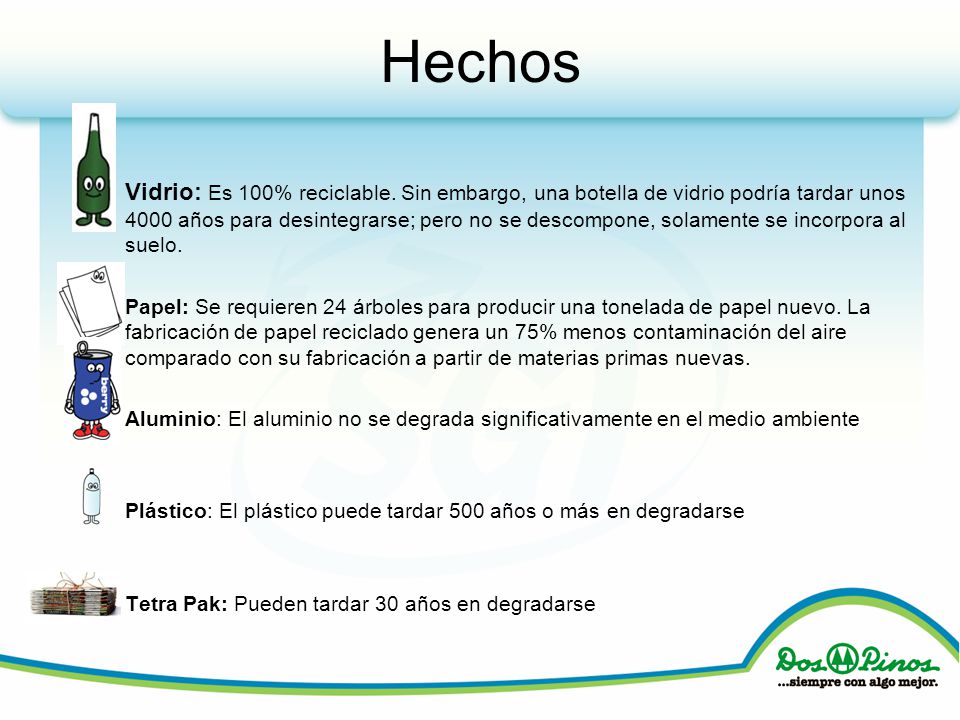 Hechos

Vidrio: Es 100% reciclable. Sin embargo, una botella de vidrio podría tardar unos 4000 años para desintegrarse; pero no se descompone, solamente se incorpora al suelo.

Papel: Se requieren 24 árboles para producir una tonelada de papel nuevo. La fabricación de papel reciclado genera un 75% menos contaminación del aire comparado con su fabricación a partir de materias primas nuevas.

berry

Aluminio: El aluminio no se degrada significativamente en el medio ambiente

Plástico: El plástico puede tardar 500 años o más en degradarse

Tetra Pak: Pueden tardar 30 años en degradarse

Dos Pinos
...siempre con algo mejor.